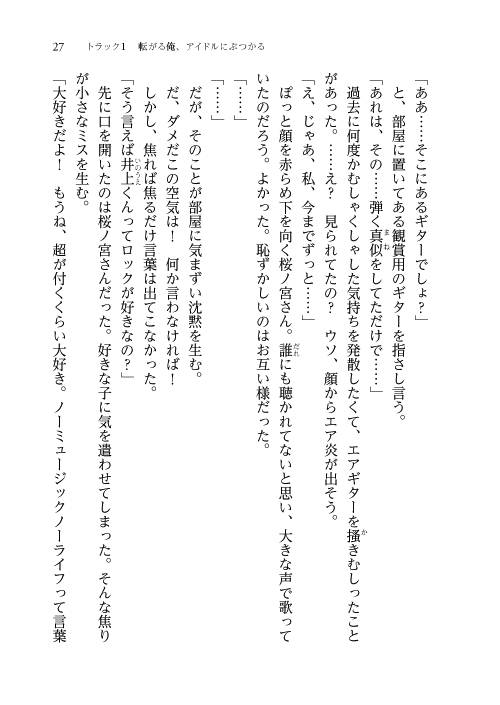 27　トラック1　転がる俺、アイドルにぶつかる

「ああ……そこにあるギターでしょ？」

　と、部屋に置いてある観賞用のギターを指さし言う。

「あれは、その……弾く真似をしてただけで……」

　過去に何度かむしゃくしゃした気持ちを発散したくて、エアギターを掻きむしったことがあった。……え？　見られてたの？　ウソ、顔からエア炎が出そう。

「え、じゃあ、私、今までずっと……」

　ぽっと顔を赤らめ下を向く桜ノ宮さん。誰にも聴かれてないと思い、大きな声で歌っていたのだろう。よかった。恥ずかしいのはお互い様だった。

「……」

「……」

　だが、そのことが部屋に気まずい沈黙を生む。

　だ、ダメだこの空気は！　何か言わなければ！

　しかし、焦れば焦るだけ言葉は出てこなかった。

「そう言えば井上くんってロックが好きなの？」

　先に口を開いたのは桜ノ宮さんだった。好きな子に気を遣わせてしまった。そんな焦りが小さなミスを生む。

「大好きだよ！　もうね、超が付くくらい大好き。ノーミュージックノーライフって言葉